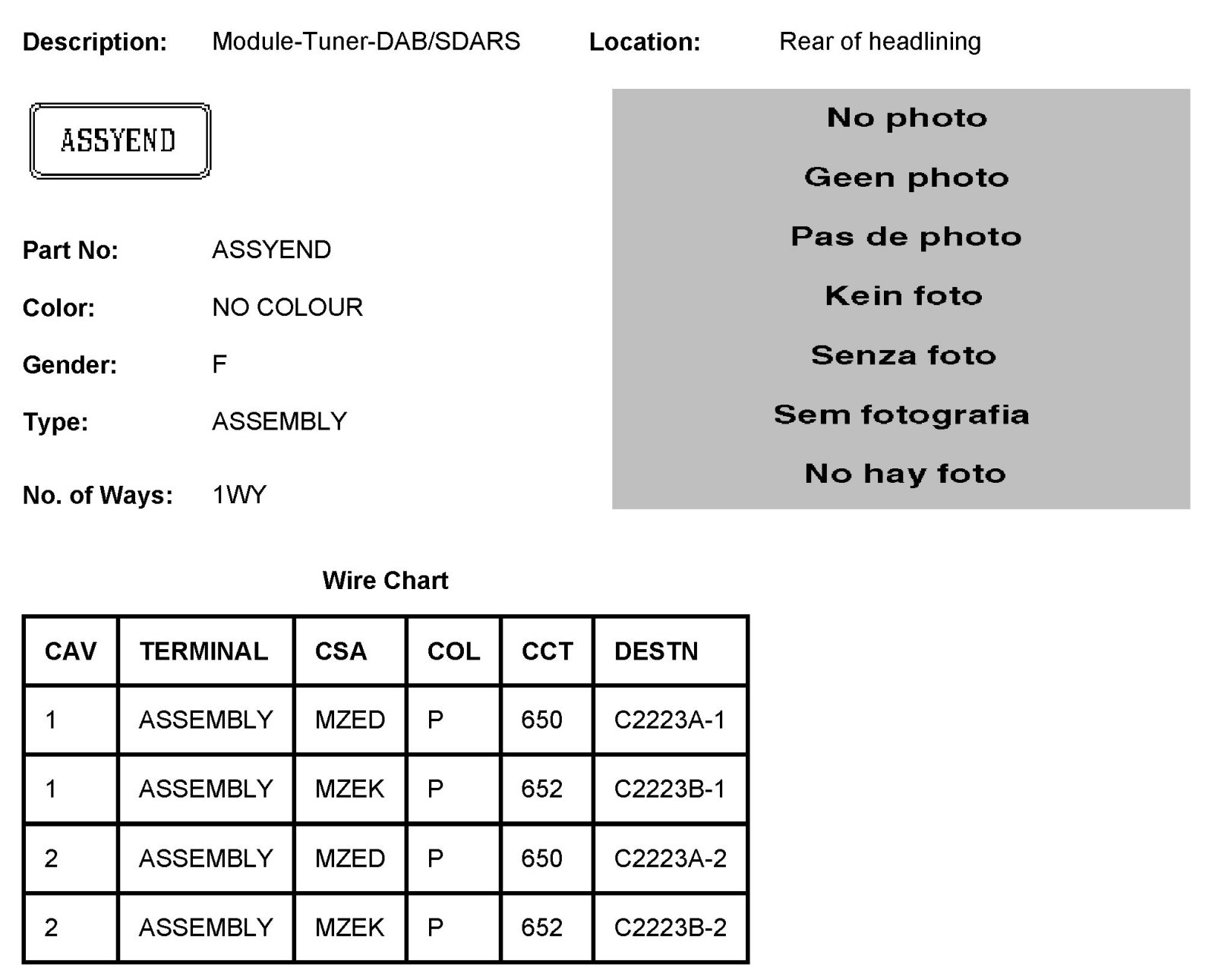 Description: Module-Tuner-DAB/SDARS Location: Rear of headlining

ASSYEND

No photo

Geen photo

Pas de photo

Kein foto

Senza foto

Sem fotografia

No hay foto

Part No: ASSYEND

Color: NO COLOUR

Gender: F

Type: ASSEMBLY

No. of Ways: 1WY

Wire Chart

| CAV | TERMINAL | CSA | COL | CCT | DESTN |
|---|---|---|---|---|---|
| 1 | ASSEMBLY | MZED | P | 650 | C2223A-1 |
| 1 | ASSEMBLY | MZEK | P | 652 | C2223B-1 |
| 2 | ASSEMBLY | MZED | P | 650 | C2223A-2 |
| 2 | ASSEMBLY | MZEK | P | 652 | C2223B-2 |